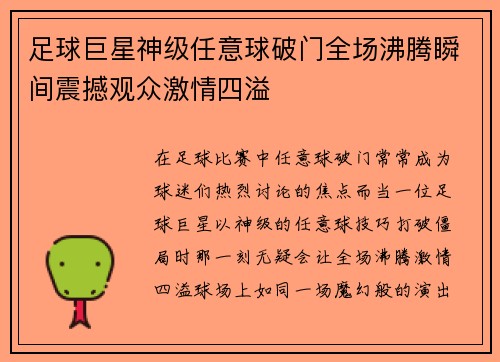 足球巨星神级任意球破门全场沸腾瞬间震撼观众激情四溢

在足球比赛中任意球破门常常成为球迷们热烈讨论的焦点而当一位足球巨星以神级的任意球技巧打破僵局时那一刻无疑会让全场沸腾激情四溢球场上如同一场魔幻般的演出